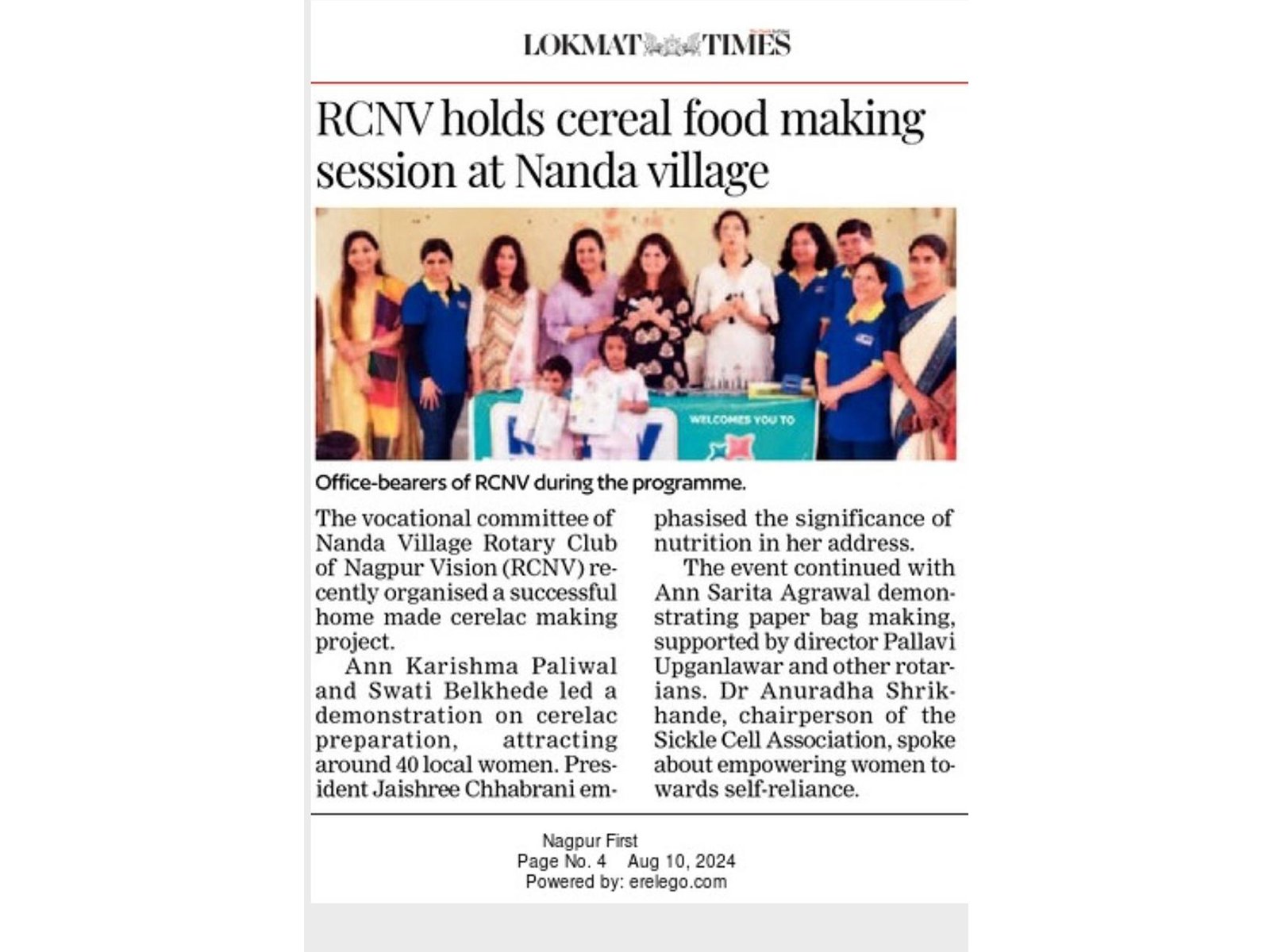 LOKMAT TIMES

RCNV holds cereal food making session at Nanda village

WELCOMES YOU TO

Office-bearers of RCNV during the programme.

The vocational committee of Nanda Village Rotary Club of Nagpur Vision (RCNV) recently organised a successful home made cerelac making project.

Ann Karishma Paliwal and Swati Belkhede led a demonstration on cerelac preparation, attracting around 40 local women. President Jaishree Chhabrani emphasised the significance of nutrition in her address.

The event continued with Ann Sarita Agrawal demonstrating paper bag making, supported by director Pallavi Upganlawar and other rotarians. Dr Anuradha Shrikhande, chairperson of the Sickle Cell Association, spoke about empowering women towards self-reliance.

Nagpur First
Page No. 4 Aug 10, 2024
Powered by: erelego.com